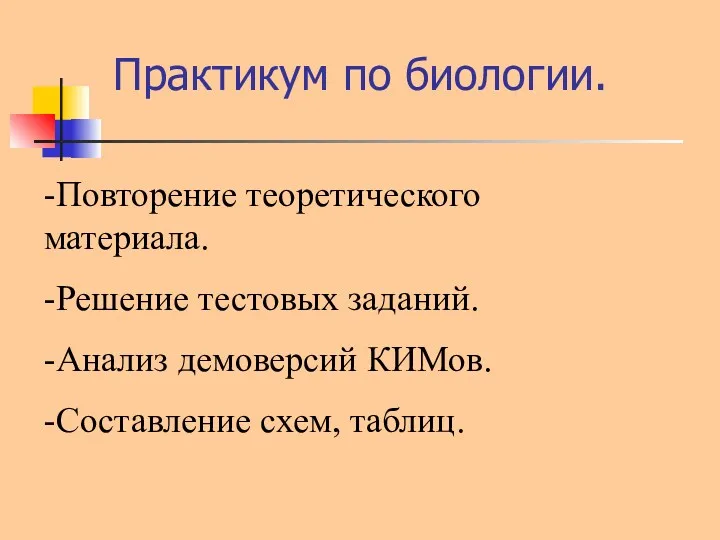 Практикум по биологии.

-Повторение теоретического материала.

-Решение тестовых заданий.

-Анализ демоверсий КИМов.

-Составление схем, таблиц.